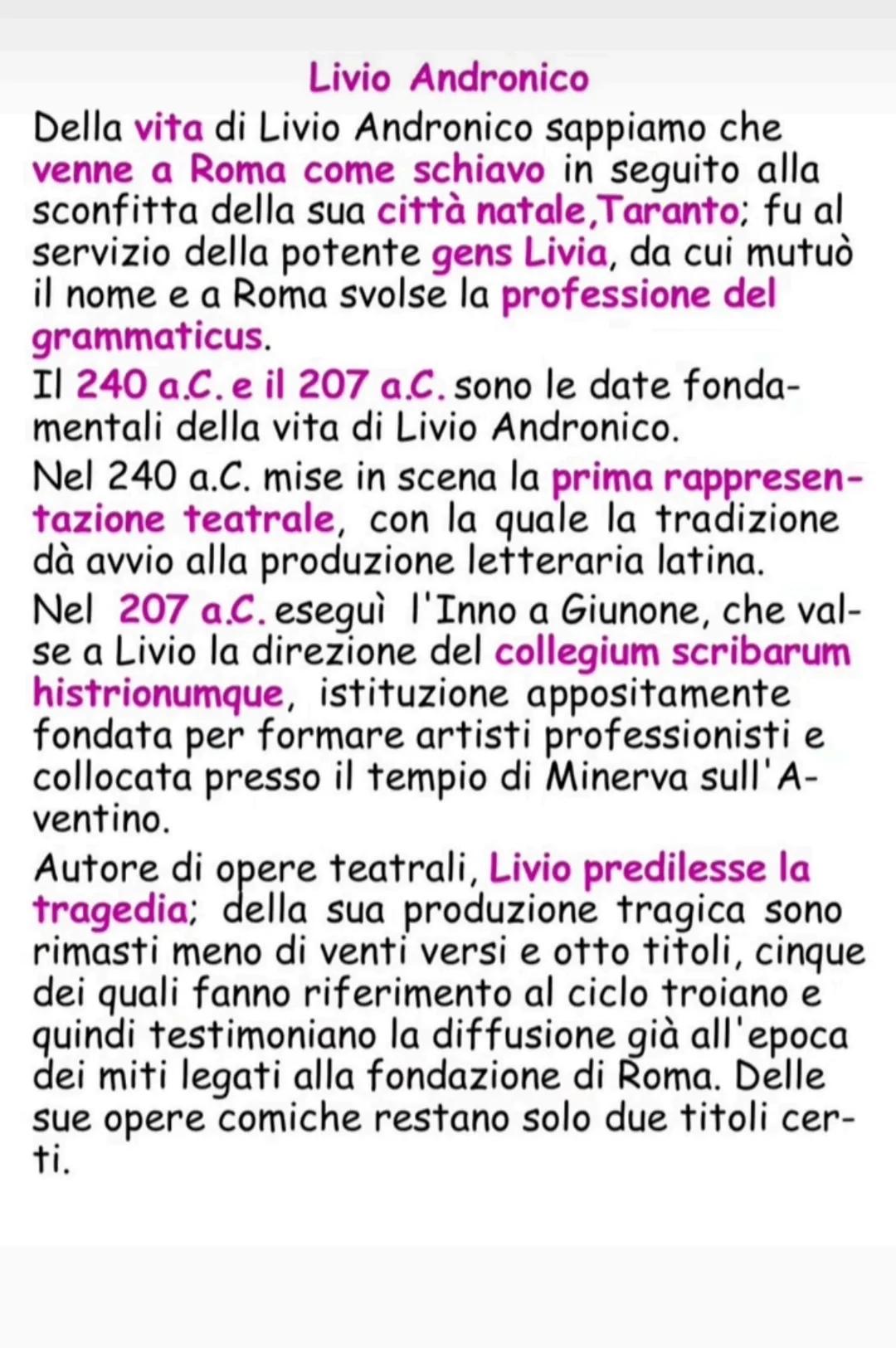 Livio Andronico

Della vita di Livio Andronico sappiamo che venne a Roma come schiavo in seguito alla sconfitta della sua città natale,Taranto; fu al servizio della potente gens Livia, da cui mutuò il nome e a Roma svolse la professione del grammaticus.

Il 240 a.C. e il 207 a.C. sono le date fondamentali della vita di Livio Andronico.

Nel 240 a.C. mise in scena la prima rappresentazione teatrale, con la quale la tradizione dà avvio alla produzione letteraria latina.

Nel 207 a.C. eseguì l'Inno a Giunone, che valse a Livio la direzione del collegium scribarum histrionumque, istituzione appositamente fondata per formare artisti professionisti e collocata presso il tempio di Minerva sull'Aventino.

Autore di opere teatrali, Livio predilesse la tragedia; della sua produzione tragica sono rimasti meno di venti versi e otto titoli, cinque dei quali fanno riferimento al ciclo troiano e quindi testimoniano la diffusione già all'epoca dei miti legati alla fondazione di Roma. Delle sue opere comiche restano solo due titoli certi.